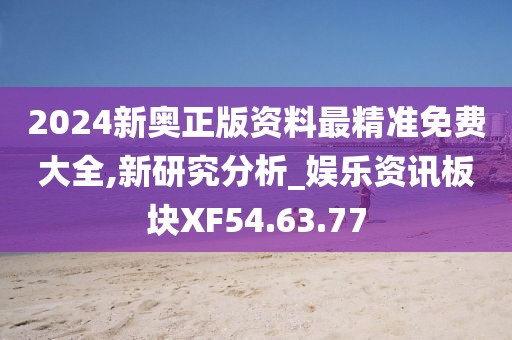 2024新奥正版资料最精准免费大全,新研究分析_娱乐资讯板块XF54.63.77